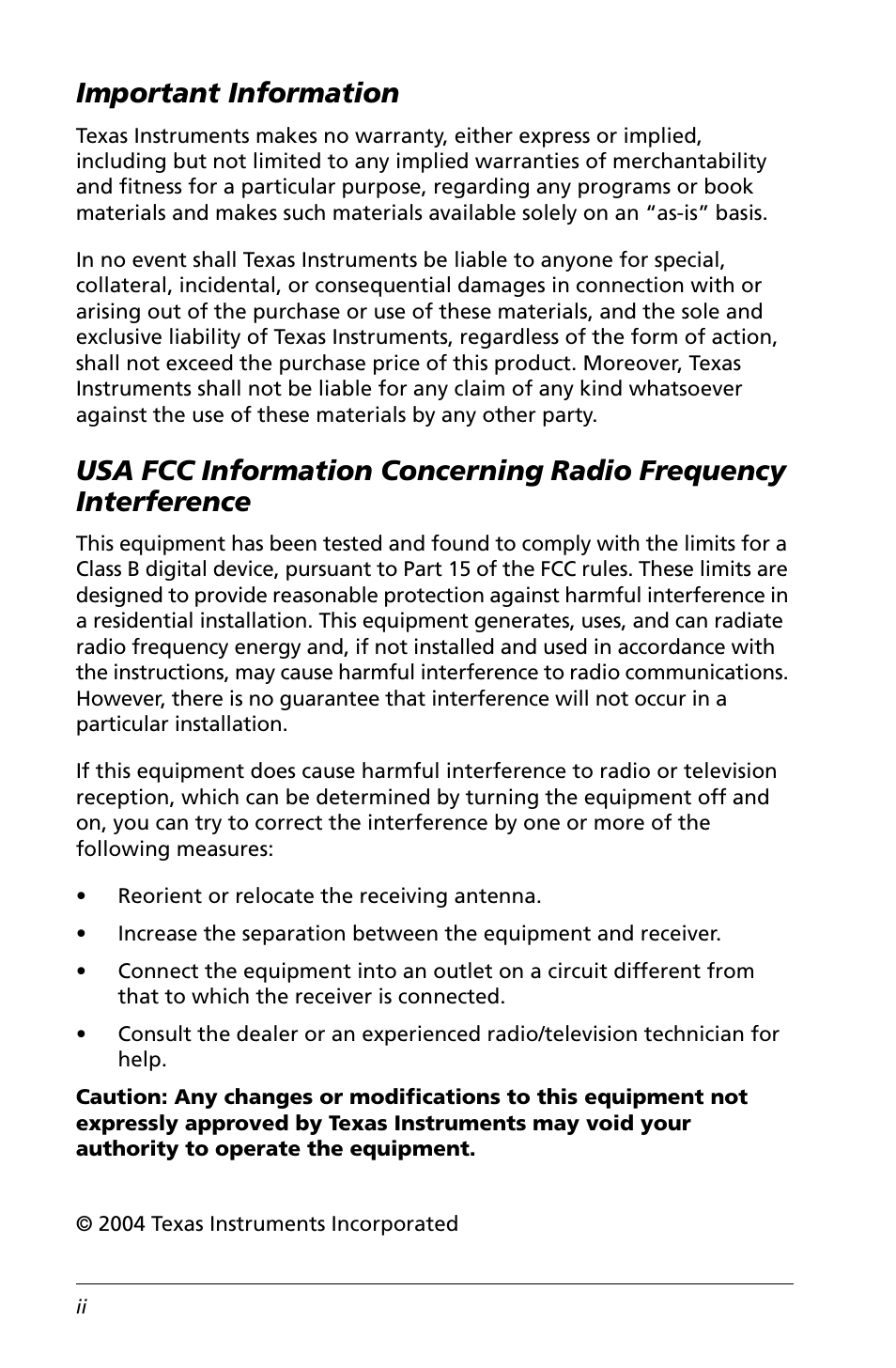 Important Information

Texas Instruments makes no warranty, either express or implied, including but not limited to any implied warranties of merchantability and fitness for a particular purpose, regarding any programs or book materials and makes such materials available solely on an “as-is” basis.

In no event shall Texas Instruments be liable to anyone for special, collateral, incidental, or consequential damages in connection with or arising out of the purchase or use of these materials, and the sole and exclusive liability of Texas Instruments, regardless of the form of action, shall not exceed the purchase price of this product. Moreover, Texas Instruments shall not be liable for any claim of any kind whatsoever against the use of these materials by any other party.

USA FCC Information Concerning Radio Frequency Interference

This equipment has been tested and found to comply with the limits for a Class B digital device, pursuant to Part 15 of the FCC rules. These limits are designed to provide reasonable protection against harmful interference in a residential installation. This equipment generates, uses, and can radiate radio frequency energy and, if not installed and used in accordance with the instructions, may cause harmful interference to radio communications. However, there is no guarantee that interference will not occur in a particular installation.

If this equipment does cause harmful interference to radio or television reception, which can be determined by turning the equipment off and on, you can try to correct the interference by one or more of the following measures:

• Reorient or relocate the receiving antenna.

• Increase the separation between the equipment and receiver.

• Connect the equipment into an outlet on a circuit different from that to which the receiver is connected.

• Consult the dealer or an experienced radio/television technician for help.

Caution: Any changes or modifications to this equipment not expressly approved by Texas Instruments may void your authority to operate the equipment.

© 2004 Texas Instruments Incorporated

ii